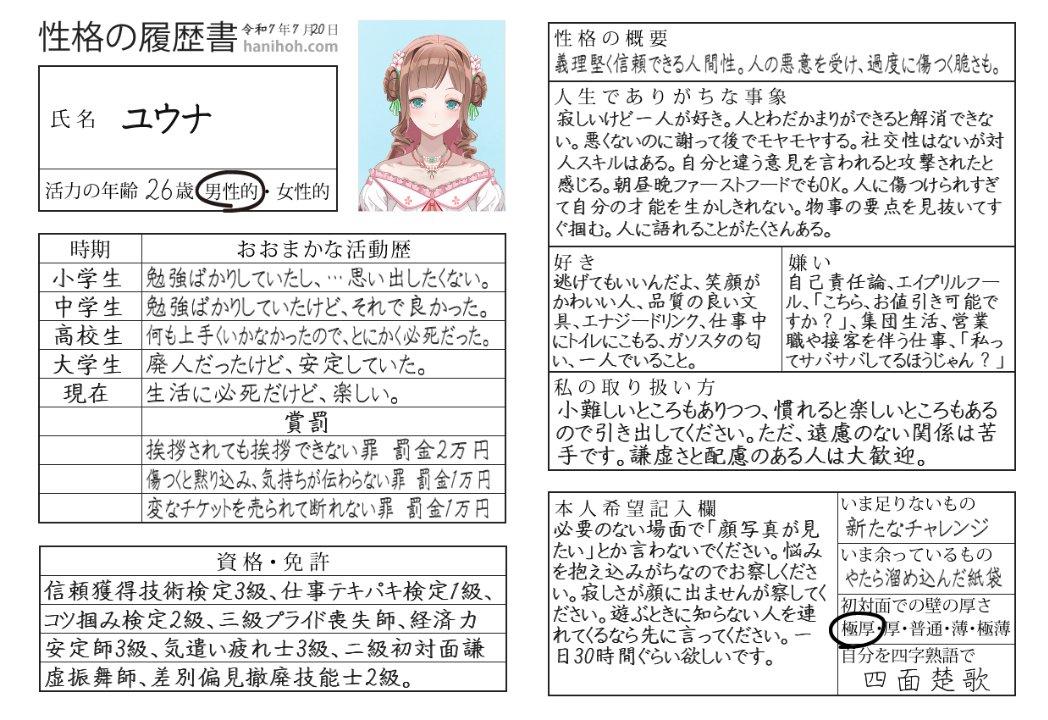 性格の履歴書 令和7年7月20日
hanihoh.com

氏名 ユウナ

活力の年齢 26歳 男性的・女性的

| 時期 | おおまかな活動歴 |
|---|---|
| 小学生 | 勉強ばかりしていたし、…思い出したくない。 |
| 中学生 | 勉強ばかりしていたけど、それで良かった。 |
| 高校生 | 何も上手くいかなかったので、とにかく必死だった。 |
| 大学生 | 廃人だったけど、安定していた。 |
| 現在 | 生活に必死だけど、楽しい。 |
| | 賞罰 |
| | 挨拶されても挨拶できない罪 罰金2万円 |
| | 傷つくと黙り込み、気持ちが伝わらない罪 罰金1万円 |
| | 変なチケットを売られて断れない罪 罰金1万円 |

資格・免許
信頼獲得技術検定3級、仕事テキパキ検定1級、コツ掴み検定2級、三級プライド喪失師、経済力安定師3級、気遣い疲れ士3級、二級初対面謙虚振舞師、差別偏見撤廃技能士2級。

性格の概要
義理堅く信頼できる人間性。人の悪意を受け、過度に傷つく脆さも。

人生でありがちな事象
寂しいけど一人が好き。人とわだかまりができると解消できない。悪くないのに謝って後でモヤモヤする。社交性はないが対人スキルはある。自分と違う意見を言われると攻撃されたと感じる。朝昼晩ファーストフードでもOK。人に傷つけられすぎて自分の才能を生かしきれない。物事の要点を見抜いてすぐ掴む。人に語れることがたくさんある。

好き
逃げてもいいんだよ、笑顔がかわいい人、品質の良い文具、エナジードリンク、仕事中にトイレにこもる、ガソスタの匂い、一人でいること。

嫌い
自己責任論、エイプリルフール、「こちら、お値引き可能ですか？」、集団生活、営業職や接客を伴う仕事、「私ってサバサバしてるほうじゃん？」

私の取り扱い方
小難しいところもありつつ、慣れると楽しいところもあるので引き出してください。ただ、遠慮のない関係は苦手です。謙虚さと配慮のある人は大歓迎。

本人希望記入欄
必要のない場面で「顔写真が見たい」とか言わないでください。悩みを抱え込みがちなのでお察しください。寂しさが顔に出ませんが察してください。遊ぶときに知らない人を連れてくるなら先に言ってください。一日30時間ぐらい欲しいです。

いま足りないもの
新たなチャレンジ

いま余っているもの
やたら溜め込んだ紙袋

初対面での壁の厚さ
極厚・厚・普通・薄・極薄

自分を四字熟語で
四面楚歌